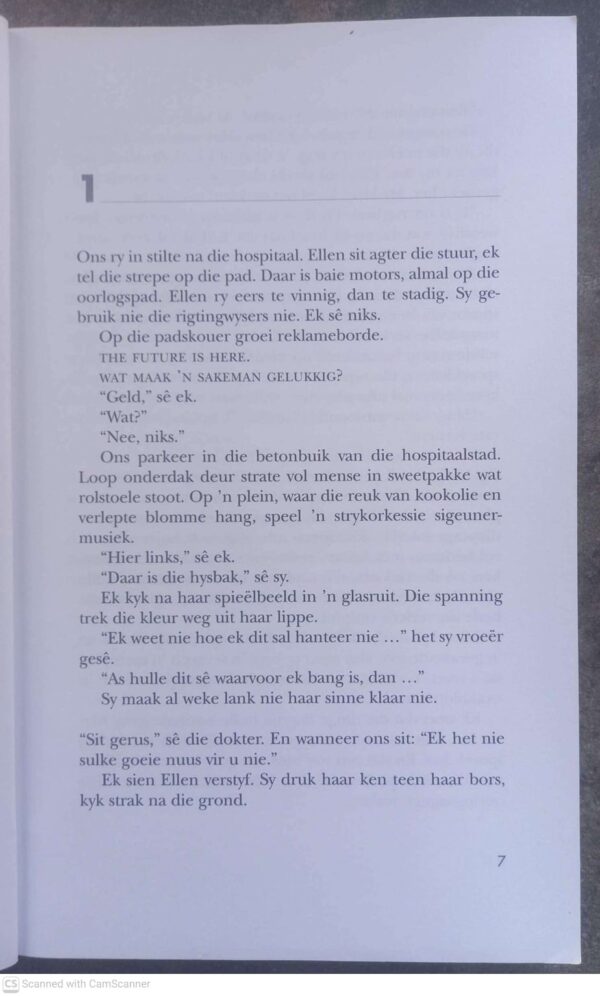 1

Ons ry in stilte na die hospitaal. Ellen sit agter die stuur, ek tel die strepe op die pad. Daar is baie motors, almal op die oorlogspad. Ellen ry eers te vinnig, dan te stadig. Sy gebruik nie die rigtingwysers nie. Ek sê niks.

Op die padskouer groei reklameborde.

THE FUTURE IS HERE.

WAT MAAK 'N SAKEMAN GELUKKIG?

"Geld," sê ek.

"Wat?"

"Nee, niks."

Ons parkeer in die betonbuik van die hospitaalstad. Loop onderdak deur strate vol mense in sweetpakke wat rolstoele stoot. Op 'n plein, waar die reuk van kookolie en verlepte blomme hang, speel 'n strykorkessie sigeunermusiek.

"Hier links," sê ek.

"Daar is die hysbak," sê sy.

Ek kyk na haar spieëlbeeld in 'n glasruit. Die spanning trek die kleur weg uit haar lippe.

"Ek weet nie hoe ek dit sal hanteer nie ..." het sy vroeër gesê.

"As hulle dit sê waarvoor ek bang is, dan ..."

Sy maak al weke lank nie haar sinne klaar nie.

"Sit gerus," sê die dokter. En wanneer ons sit: "Ek het nie sulke goeie nuus vir u nie."

Ek sien Ellen verstyf. Sy druk haar ken teen haar bors, kyk strak na die grond.

7

CS Scanned with CamScanner